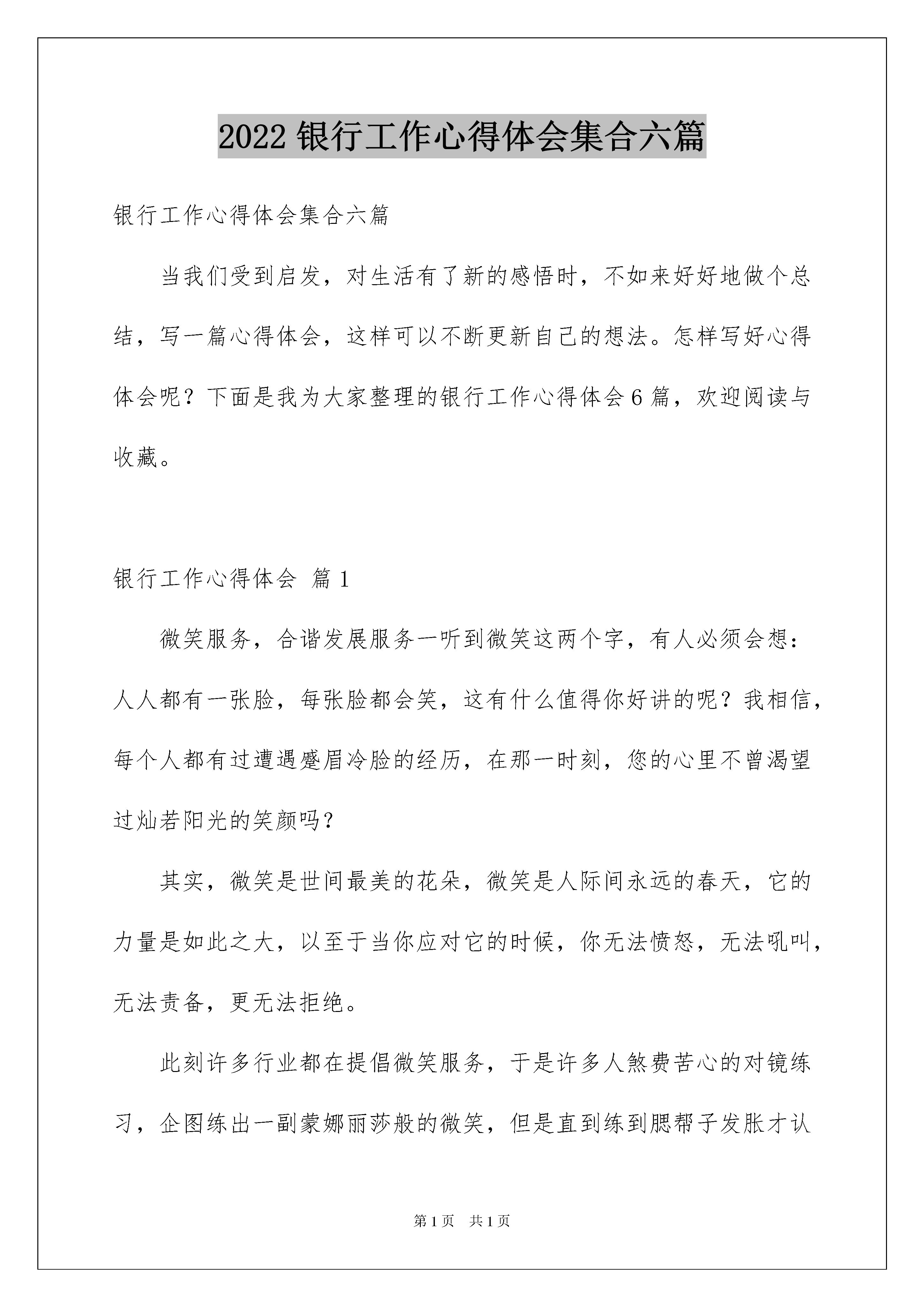 2022 银行工作心得体会集合六篇

银行工作心得体会集合六篇

当我们受到启发，对生活有了新的感悟时，不如来好好地做个总结，写一篇心得体会，这样可以不断更新自己的想法。怎样写好心得体会呢？下面是我为大家整理的银行工作心得体会 6 篇，欢迎阅读与收藏。

银行工作心得体会 篇 1

微笑服务，合谐发展服务一听到微笑这两个字，有人必须会想：人人都有一张脸，每张脸都会笑，这有什么值得你好讲的呢？我相信，每个人都有过遭遇蹙眉冷脸的经历，在那一时刻，您的心里不曾渴望过灿若阳光的笑颜吗？

其实，微笑是世间最美的花朵，微笑是人际间永远的春天，它的力量是如此之大，以至于当你应对它的时候，你无法愤怒，无法吼叫，无法责备，更无法拒绝。

此刻许多行业都在提倡微笑服务，于是许多人煞费苦心的对镜练习，企图练出一副蒙娜丽莎般的微笑，但是直到练到腮帮子发胀才认

第 1 页 共 1 页